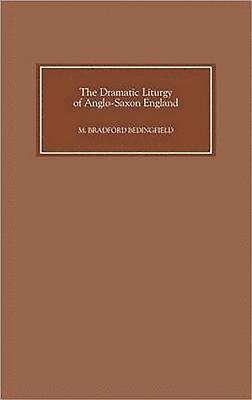 The Dramatic Liturgy of Anglo-Saxon England

M. BRADFORD BEDINGFIELD